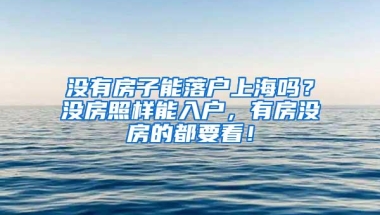 没有房子能落户上海吗？没房照样能入户，有房没房的都要看！